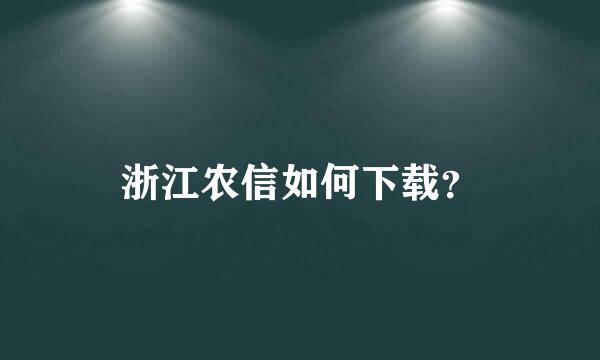 浙江农信如何下载?